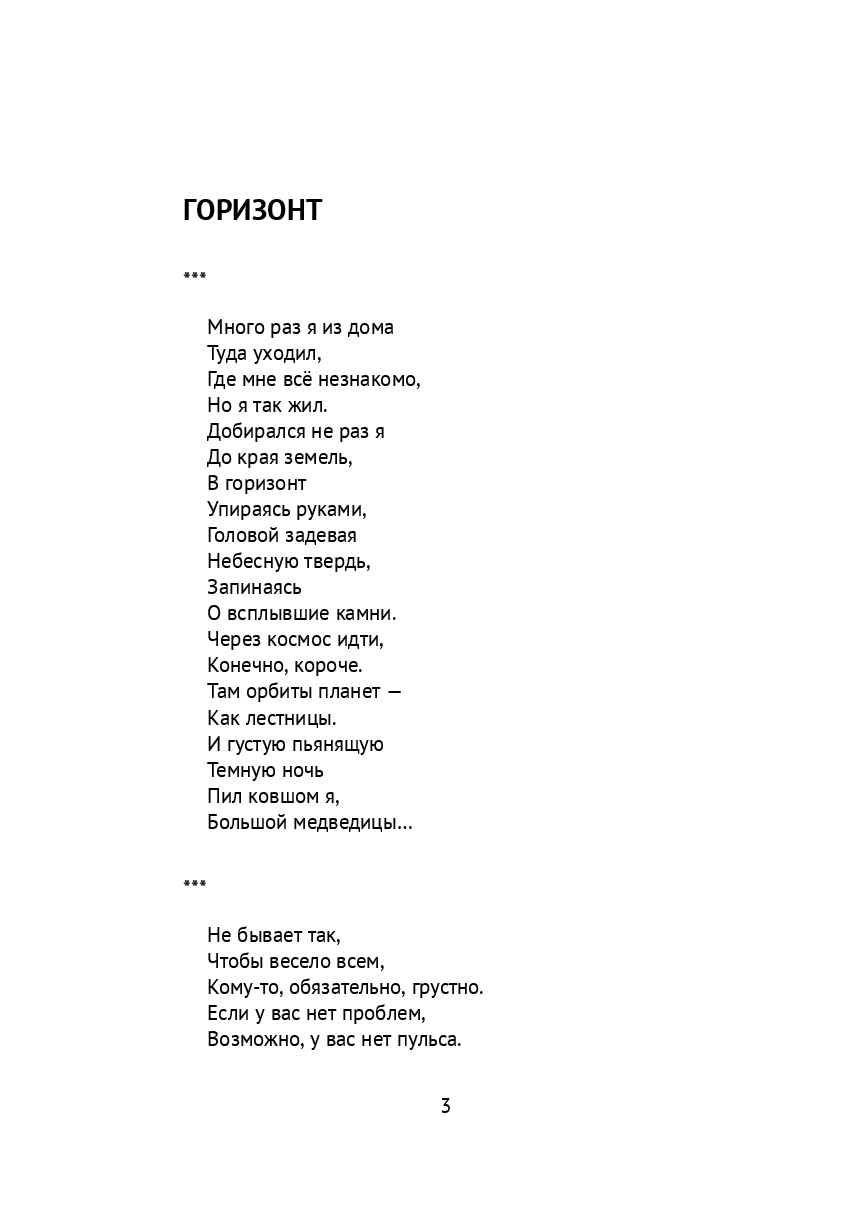 ГОРИЗОНТ

***

Много раз я из дома
Туда уходил,
Где мне всё незнакомо,
Но я так жил.
Добирался не раз я
До края земель,
В горизонт
Упираясь руками,
Головой задевая
Небесную твердь,
Запинаясь
О всплывшие камни.
Через космос идти,
Конечно, короче.
Там орбиты планет —
Как лестницы.
И густую пьянящую
Темную ночь
Пил ковшом я,
Большой медведицы...

***

Не бывает так,
Чтобы весело всем,
Кому-то, обязательно, грустно.
Если у вас нет проблем,
Возможно, у вас нет пульса.

3